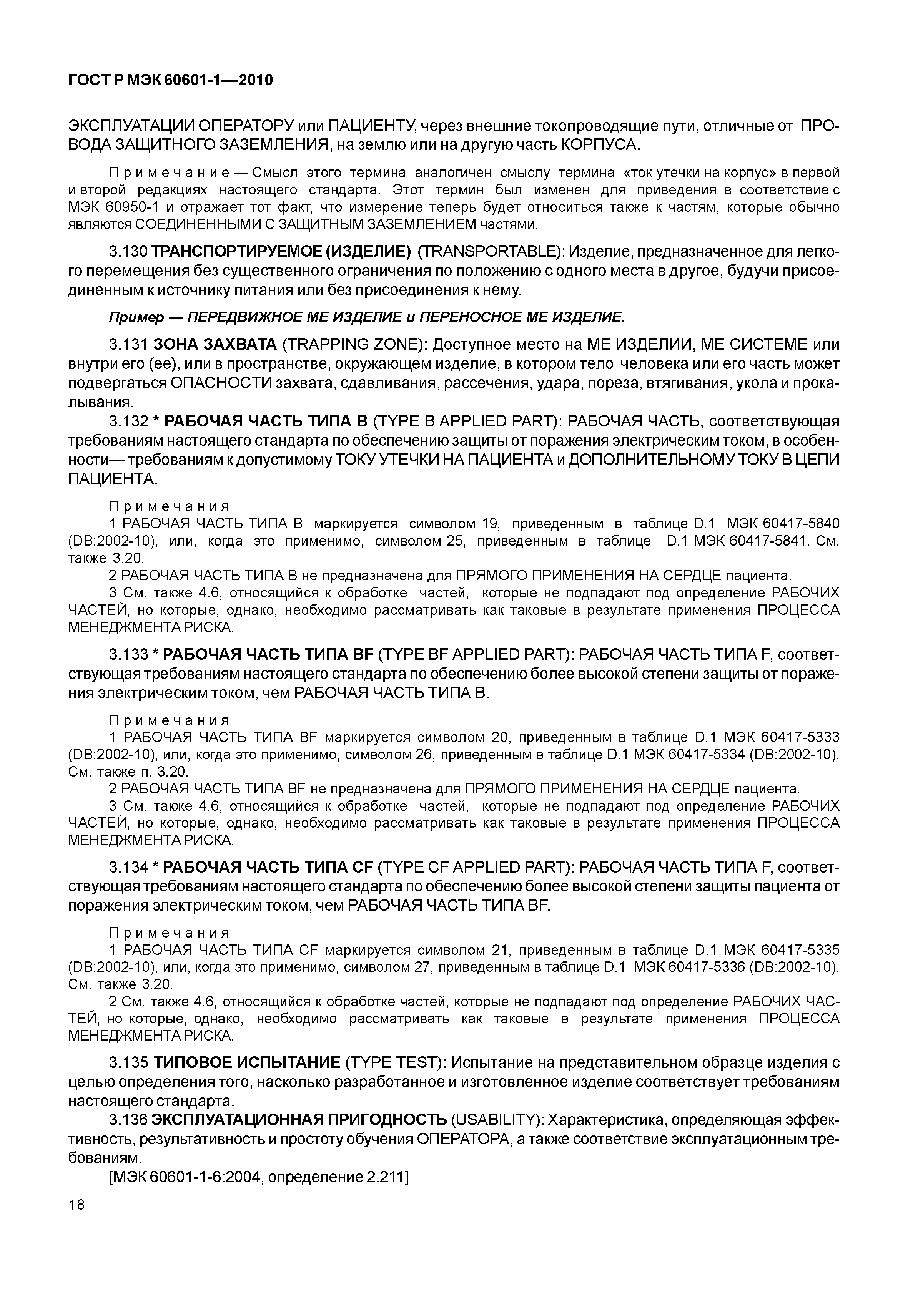 ГОСТ Р МЭК 60601-1—2010

ЭКСПЛУАТАЦИИ ОПЕРАТОРУ или ПАЦИЕНТУ, через внешние токопроводящие пути, отличные от ПРОВОДА ЗАЩИТНОГО ЗАЗЕМЛЕНИЯ, на землю или на другую часть КОРПУСА.

Примечание — Смысл этого термина аналогичен смыслу термина «ток утечки на корпус» в первой и второй редакциях настоящего стандарта. Этот термин был изменен для приведения в соответствие с МЭК 60950-1 и отражает тот факт, что измерение теперь будет относиться также к частям, которые обычно являются СОЕДИНЕННЫМИ С ЗАЩИТНЫМ ЗАЗЕМЛЕНИЕМ частями.

3.130 ТРАНСПОРТИРУЕМОЕ (ИЗДЕЛИЕ) (TRANSPORTABLE): Изделие, предназначенное для легкого перемещения без существенного ограничения по положению с одного места в другое, будучи присоединенным к источнику питания или без присоединения к нему.

Пример — ПЕРЕДВИЖНОЕ МЕ ИЗДЕЛИЕ и ПЕРЕНОСНОЕ МЕ ИЗДЕЛИЕ.

3.131 ЗОНА ЗАХВАТА (TRAPPING ZONE): Доступное место на МЕ ИЗДЕЛИИ, МЕ СИСТЕМЕ или внутри его (ее), или в пространстве, окружающем изделие, в котором тело человека или его часть может подвергаться ОПАСНОСТИ захвата, сдавливания, рассечения, удара, пореза, втягивания, укола и прокалывания.

3.132 * РАБОЧАЯ ЧАСТЬ ТИПА В (TYPE B APPLIED PART): РАБОЧАЯ ЧАСТЬ, соответствующая требованиям настоящего стандарта по обеспечению защиты от поражения электрическим током, в особенности— требованиям к допустимому ТОКУ УТЕЧКИ НА ПАЦИЕНТА и ДОПОЛНИТЕЛЬНОМУ ТОКУ В ЦЕПИ ПАЦИЕНТА.

Примечания
1 РАБОЧАЯ ЧАСТЬ ТИПА В маркируется символом 19, приведенным в таблице D.1 МЭК 60417-5840 (DB:2002-10), или, когда это применимо, символом 25, приведенным в таблице D.1 МЭК 60417-5841. См. также 3.20.
2 РАБОЧАЯ ЧАСТЬ ТИПА В не предназначена для ПРЯМОГО ПРИМЕНЕНИЯ НА СЕРДЦЕ пациента.
3 См. также 4.6, относящийся к обработке частей, которые не подпадают под определение РАБОЧИХ ЧАСТЕЙ, но которые, однако, необходимо рассматривать как таковые в результате применения ПРОЦЕССА МЕНЕДЖМЕНТА РИСКА.

3.133 * РАБОЧАЯ ЧАСТЬ ТИПА BF (TYPE BF APPLIED PART): РАБОЧАЯ ЧАСТЬ ТИПА F, соответствующая требованиям настоящего стандарта по обеспечению более высокой степени защиты от поражения электрическим током, чем РАБОЧАЯ ЧАСТЬ ТИПА В.

Примечания
1 РАБОЧАЯ ЧАСТЬ ТИПА BF маркируется символом 20, приведенным в таблице D.1 МЭК 60417-5333 (DB:2002-10), или, когда это применимо, символом 26, приведенным в таблице D.1 МЭК 60417-5334 (DB:2002-10). См. также п. 3.20.
2 РАБОЧАЯ ЧАСТЬ ТИПА BF не предназначена для ПРЯМОГО ПРИМЕНЕНИЯ НА СЕРДЦЕ пациента.
3 См. также 4.6, относящийся к обработке частей, которые не подпадают под определение РАБОЧИХ ЧАСТЕЙ, но которые, однако, необходимо рассматривать как таковые в результате применения ПРОЦЕССА МЕНЕДЖМЕНТА РИСКА.

3.134 * РАБОЧАЯ ЧАСТЬ ТИПА CF (TYPE CF APPLIED PART): РАБОЧАЯ ЧАСТЬ ТИПА F, соответствующая требованиям настоящего стандарта по обеспечению более высокой степени защиты пациента от поражения электрическим током, чем РАБОЧАЯ ЧАСТЬ ТИПА BF.

Примечания
1 РАБОЧАЯ ЧАСТЬ ТИПА CF маркируется символом 21, приведенным в таблице D.1 МЭК 60417-5335 (DB:2002-10), или, когда это применимо, символом 27, приведенным в таблице D.1 МЭК 60417-5336 (DB:2002-10). См. также 3.20.
2 См. также 4.6, относящийся к обработке частей, которые не подпадают под определение РАБОЧИХ ЧАСТЕЙ, но которые, однако, необходимо рассматривать как таковые в результате применения ПРОЦЕССА МЕНЕДЖМЕНТА РИСКА.

3.135 ТИПОВОЕ ИСПЫТАНИЕ (TYPE TEST): Испытание на представительном образце изделия с целью определения того, насколько разработанное и изготовленное изделие соответствует требованиям настоящего стандарта.

3.136 ЭКСПЛУАТАЦИОННАЯ ПРИГОДНОСТЬ (USABILITY): Характеристика, определяющая эффективность, результативность и простоту обучения ОПЕРАТОРА, а также соответствие эксплуатационным требованиям.
[МЭК 60601-1-6:2004, определение 2.211]

18